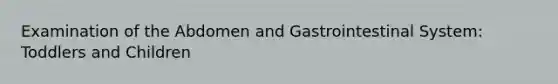 Examination of the Abdomen and Gastrointestinal System: Toddlers and Children